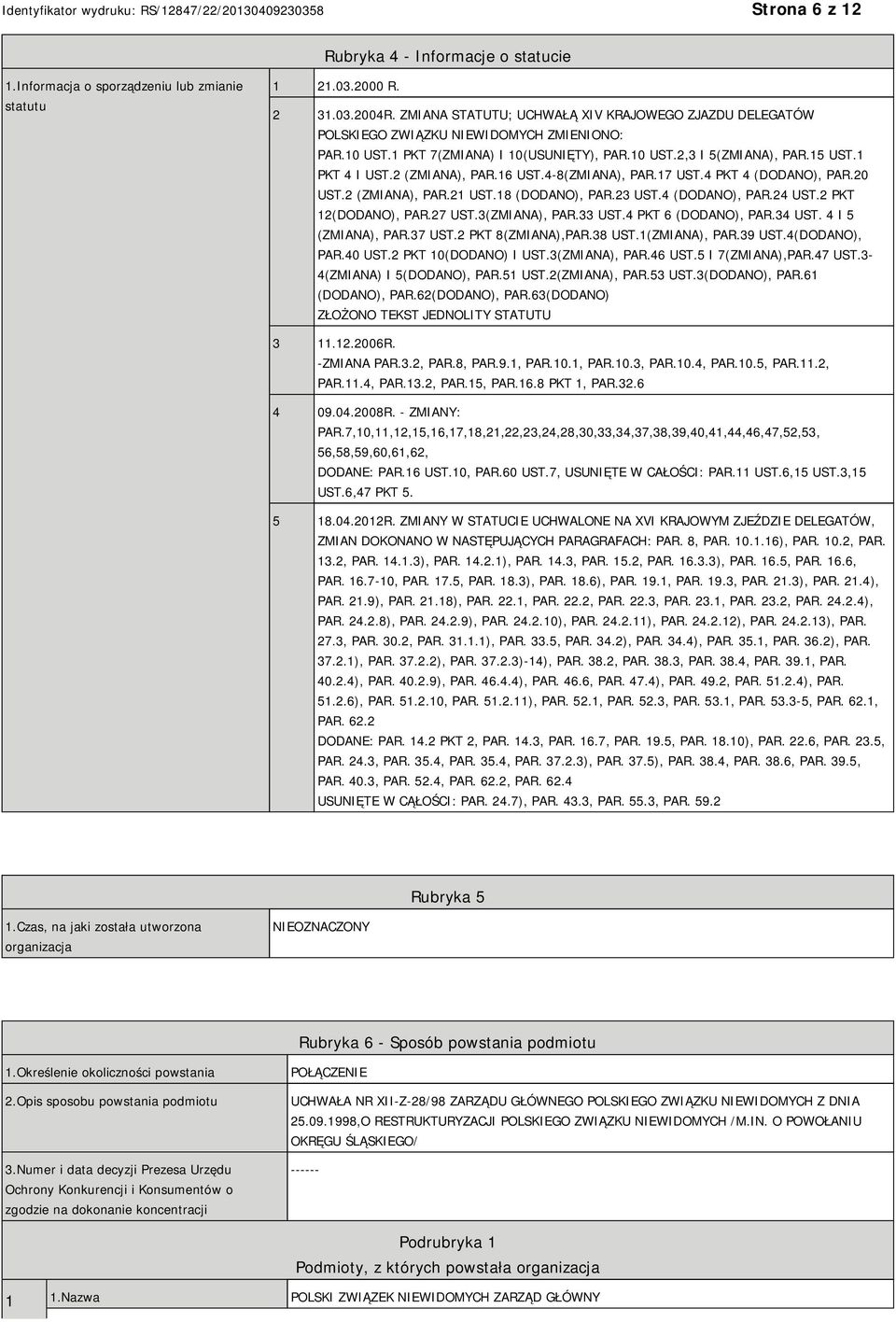 Identyfikator wydruku: RS/12847/22/20130409230358

Strona 6 z 12

Rubryka 4 - Informacje o statucie

| 1.Informacja o sporządzeniu lub zmianie statutu | 1 | 21.03.2000 R. |
|---|---|---|
| | 2 | 31.03.2004R. ZMIANA STATUTU; UCHWAŁĄ XIV KRAJOWEGO ZJAZDU DELEGATÓW POLSKIEGO ZWIĄZKU NIEWIDOMYCH ZMIENIONO: PAR.10 UST.1 PKT 7(ZMIANA) I 10(USUNIĘTY), PAR.10 UST.2,3 I 5(ZMIANA), PAR.15 UST.1 PKT 4 I UST.2 (ZMIANA), PAR.16 UST.4-8(ZMIANA), PAR.17 UST.4 PKT 4 (DODANO), PAR.20 UST.2 (ZMIANA), PAR.21 UST.18 (DODANO), PAR.23 UST.4 (DODANO), PAR.24 UST.2 PKT 12(DODANO), PAR.27 UST.3(ZMIANA), PAR.33 UST.4 PKT 6 (DODANO), PAR.34 UST. 4 I 5 (ZMIANA), PAR.37 UST.2 PKT 8(ZMIANA),PAR.38 UST.1(ZMIANA), PAR.39 UST.4(DODANO), PAR.40 UST.2 PKT 10(DODANO) I UST.3(ZMIANA), PAR.46 UST.5 I 7(ZMIANA),PAR.47 UST.3-4(ZMIANA) I 5(DODANO), PAR.51 UST.2(ZMIANA), PAR.53 UST.3(DODANO), PAR.61 (DODANO), PAR.62(DODANO), PAR.63(DODANO) ZŁOŻONO TEKST JEDNOLITY STATUTU |
| | 3 | 11.12.2006R. -ZMIANA PAR.3.2, PAR.8, PAR.9.1, PAR.10.1, PAR.10.3, PAR.10.4, PAR.10.5, PAR.11.2, PAR.11.4, PAR.13.2, PAR.15, PAR.16.8 PKT 1, PAR.32.6 |
| | 4 | 09.04.2008R. - ZMIANY: PAR.7,10,11,12,15,16,17,18,21,22,23,24,28,30,33,34,37,38,39,40,41,44,46,47,52,53, 56,58,59,60,61,62, DODANE: PAR.16 UST.10, PAR.60 UST.7, USUNIĘTE W CAŁOŚCI: PAR.11 UST.6,15 UST.3,15 UST.6,47 PKT 5. |
| | 5 | 18.04.2012R. ZMIANY W STATUCIE UCHWALONE NA XVI KRAJOWYM ZJEŹDZIE DELEGATÓW, ZMIAN DOKONANO W NASTĘPUJĄCYCH PARAGRAFACH: PAR. 8, PAR. 10.1.16), PAR. 10.2, PAR. 13.2, PAR. 14.1.3), PAR. 14.2.1), PAR. 14.3, PAR. 15.2, PAR. 16.3.3), PAR. 16.5, PAR. 16.6, PAR. 16.7-10, PAR. 17.5, PAR. 18.3), PAR. 18.6), PAR. 19.1, PAR. 19.3, PAR. 21.3), PAR. 21.4), PAR. 21.9), PAR. 21.18), PAR. 22.1, PAR. 22.2, PAR. 22.3, PAR. 23.1, PAR. 23.2, PAR. 24.2.4), PAR. 24.2.8), PAR. 24.2.9), PAR. 24.2.10), PAR. 24.2.11), PAR. 24.2.12), PAR. 24.2.13), PAR. 27.3, PAR. 30.2, PAR. 31.1.1), PAR. 33.5, PAR. 34.2), PAR. 34.4), PAR. 35.1, PAR. 36.2), PAR. 37.2.1), PAR. 37.2.2), PAR. 37.2.3)-14), PAR. 38.2, PAR. 38.3, PAR. 38.4, PAR. 39.1, PAR. 40.2.4), PAR. 40.2.9), PAR. 46.4.4), PAR. 46.6, PAR. 47.4), PAR. 49.2, PAR. 51.2.4), PAR. 51.2.6), PAR. 51.2.10, PAR. 51.2.11), PAR. 52.1, PAR. 52.3, PAR. 53.1, PAR. 53.3-5, PAR. 62.1, PAR. 62.2 DODANE: PAR. 14.2 PKT 2, PAR. 14.3, PAR. 16.7, PAR. 19.5, PAR. 18.10), PAR. 22.6, PAR. 23.5, PAR. 24.3, PAR. 35.4, PAR. 35.4, PAR. 37.2.3), PAR. 37.5), PAR. 38.4, PAR. 38.6, PAR. 39.5, PAR. 40.3, PAR. 52.4, PAR. 62.2, PAR. 62.4 USUNIĘTE W CĄŁOŚCI: PAR. 24.7), PAR. 43.3, PAR. 55.3, PAR. 59.2 |

Rubryka 5

| 1.Czas, na jaki została utworzona organizacja | NIEOZNACZONY |
|---|---|

Rubryka 6 - Sposób powstania podmiotu

| 1.Określenie okoliczności powstania | POŁĄCZENIE |
|---|---|
| 2.Opis sposobu powstania podmiotu | UCHWAŁA NR XII-Z-28/98 ZARZĄDU GŁÓWNEGO POLSKIEGO ZWIĄZKU NIEWIDOMYCH Z DNIA 25.09.1998,O RESTRUKTURYZACJI POLSKIEGO ZWIĄZKU NIEWIDOMYCH /M.IN. O POWOŁANIU OKRĘGU ŚLĄSKIEGO/ |
| 3.Numer i data decyzji Prezesa Urzędu Ochrony Konkurencji i Konsumentów o zgodzie na dokonanie koncentracji | ------ |

Podrubryka 1
Podmioty, z których powstała organizacja

| 1 | 1.Nazwa | POLSKI ZWIĄZEK NIEWIDOMYCH ZARZĄD GŁÓWNY |
|---|---|---|